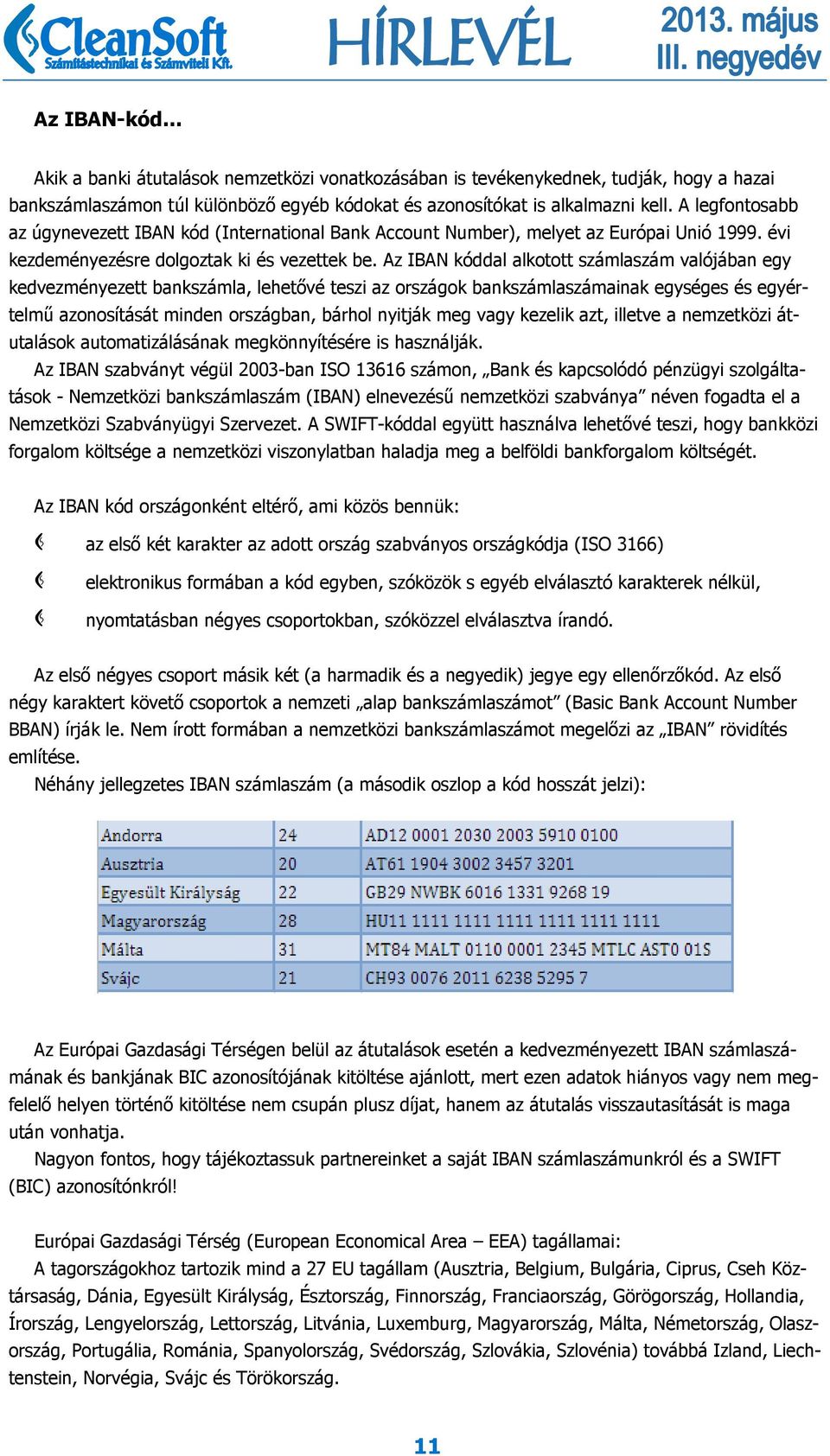 CleanSoft
Számítástechnikai és Számviteli Kft.
HÍRLEVÉL
2013. május
III. negyedév

Az IBAN-kód…

Akik a banki átutalások nemzetközi vonatkozásában is tevékenykednek, tudják, hogy a hazai bankszámlaszámon túl különböző egyéb kódokat és azonosítókat is alkalmazni kell. A legfontosabb az úgynevezett IBAN kód (International Bank Account Number), melyet az Európai Unió 1999. évi kezdeményezésre dolgoztak ki és vezettek be. Az IBAN kóddal alkotott számlaszám valójában egy kedvezményezett bankszámla, lehetővé teszi az országok bankszámlaszámainak egységes és egyértelmű azonosítását minden országban, bárhol nyitják meg vagy kezelik azt, illetve a nemzetközi átutalások automatizálásának megkönnyítésére is használják.
Az IBAN szabványt végül 2003-ban ISO 13616 számon, „Bank és kapcsolódó pénzügyi szolgáltatások - Nemzetközi bankszámlaszám (IBAN) elnevezésű nemzetközi szabványa” néven fogadta el a Nemzetközi Szabványügyi Szervezet. A SWIFT-kóddal együtt használva lehetővé teszi, hogy bankközi forgalom költsége a nemzetközi viszonylatban haladja meg a belföldi bankforgalom költségét.

Az IBAN kód országonként eltérő, ami közös bennük:
az első két karakter az adott ország szabványos országkódja (ISO 3166)
elektronikus formában a kód egyben, szóközök s egyéb elválasztó karakterek nélkül,
nyomtatásban négyes csoportokban, szóközzel elválasztva írandó.

Az első négyes csoport másik két (a harmadik és a negyedik) jegye egy ellenőrzőkód. Az első négy karaktert követő csoportok a nemzeti „alap bankszámlaszámot” (Basic Bank Account Number BBAN) írják le. Nem írott formában a nemzetközi bankszámlaszámot megelőzi az „IBAN” rövidítés említése.
Néhány jellegzetes IBAN számlaszám (a második oszlop a kód hosszát jelzi):

| Andorra | 24 | AD12 0001 2030 2003 5910 0100 |
|---|---|---|
| Ausztria | 20 | AT61 1904 3002 3457 3201 |
| Egyesült Királyság | 22 | GB29 NWBK 6016 1331 9268 19 |
| Magyarország | 28 | HU11 1111 1111 1111 1111 1111 1111 |
| Málta | 31 | MT84 MALT 0110 0001 2345 MTLC AST0 01S |
| Svájc | 21 | CH93 0076 2011 6238 5295 7 |

Az Európai Gazdasági Térségen belül az átutalások esetén a kedvezményezett IBAN számlaszámának és bankjának BIC azonosítójának kitöltése ajánlott, mert ezen adatok hiányos vagy nem megfelelő helyen történő kitöltése nem csupán plusz díjat, hanem az átutalás visszautasítását is maga után vonhatja.
Nagyon fontos, hogy tájékoztassuk partnereinket a saját IBAN számlaszámunkról és a SWIFT (BIC) azonosítónkról!

Európai Gazdasági Térség (European Economical Area – EEA) tagállamai:
A tagországokhoz tartozik mind a 27 EU tagállam (Ausztria, Belgium, Bulgária, Ciprus, Cseh Köztársaság, Dánia, Egyesült Királyság, Észtország, Finnország, Franciaország, Görögország, Hollandia, Írország, Lengyelország, Lettország, Litvánia, Luxemburg, Magyarország, Málta, Németország, Olaszország, Portugália, Románia, Spanyolország, Svédország, Szlovákia, Szlovénia) továbbá Izland, Liechtenstein, Norvégia, Svájc és Törökország.

11